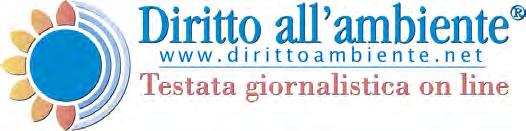 Diritto all'ambiente®
www.dirittoambiente.net
Testata giornalistica on line